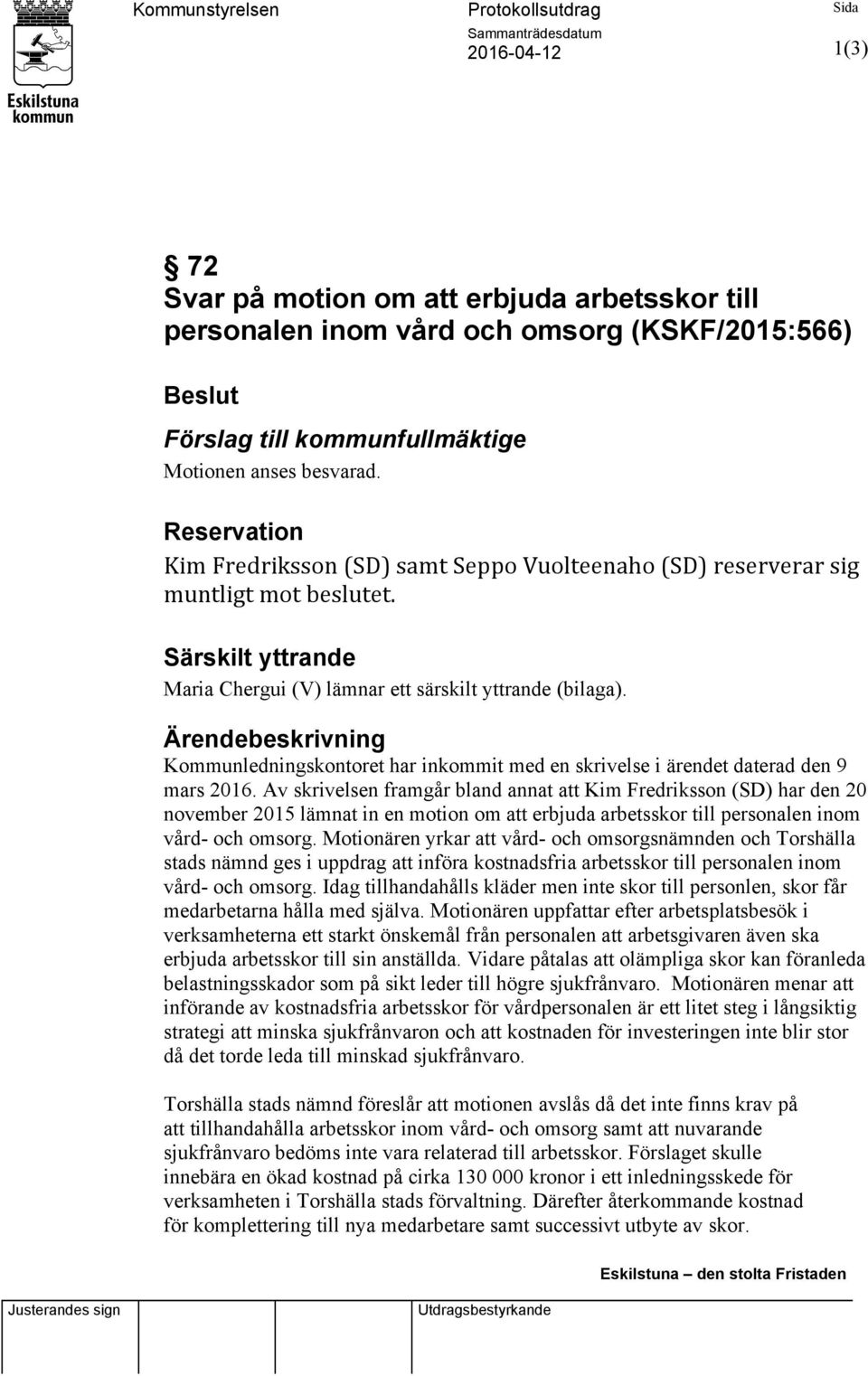 Eskilstuna kommun

Kommunstyrelsen

Protokollsutdrag
Sammanträdesdatum
2016-04-12

Sida
1(3)

§ 72
Svar på motion om att erbjuda arbetsskor till personalen inom vård och omsorg (KSKF/2015:566)

Beslut

Förslag till kommunfullmäktige
Motionen anses besvarad.

Reservation
Kim Fredriksson (SD) samt Seppo Vuolteenaho (SD) reserverar sig muntligt mot beslutet.

Särskilt yttrande
Maria Chergui (V) lämnar ett särskilt yttrande (bilaga).

Ärendebeskrivning
Kommunledningskontoret har inkommit med en skrivelse i ärendet daterad den 9 mars 2016. Av skrivelsen framgår bland annat att Kim Fredriksson (SD) har den 20 november 2015 lämnat in en motion om att erbjuda arbetsskor till personalen inom vård- och omsorg. Motionären yrkar att vård- och omsorgsnämnden och Torshälla stads nämnd ges i uppdrag att införa kostnadsfria arbetsskor till personalen inom vård- och omsorg. Idag tillhandahålls kläder men inte skor till personlen, skor får medarbetarna hålla med själva. Motionären uppfattar efter arbetsplatsbesök i verksamheterna ett starkt önskemål från personalen att arbetsgivaren även ska erbjuda arbetsskor till sin anställda. Vidare påtalas att olämpliga skor kan föranleda belastningsskador som på sikt leder till högre sjukfrånvaro. Motionären menar att införande av kostnadsfria arbetsskor för vårdpersonalen är ett litet steg i långsiktig strategi att minska sjukfrånvaron och att kostnaden för investeringen inte blir stor då det torde leda till minskad sjukfrånvaro.

Torshälla stads nämnd föreslår att motionen avslås då det inte finns krav på att tillhandahålla arbetsskor inom vård- och omsorg samt att nuvarande sjukfrånvaro bedöms inte vara relaterad till arbetsskor. Förslaget skulle innebära en ökad kostnad på cirka 130 000 kronor i ett inledningsskede för verksamheten i Torshälla stads förvaltning. Därefter återkommande kostnad för komplettering till nya medarbetare samt successivt utbyte av skor.

Eskilstuna – den stolta Fristaden

Justerandes sign

Utdragsbestyrkande